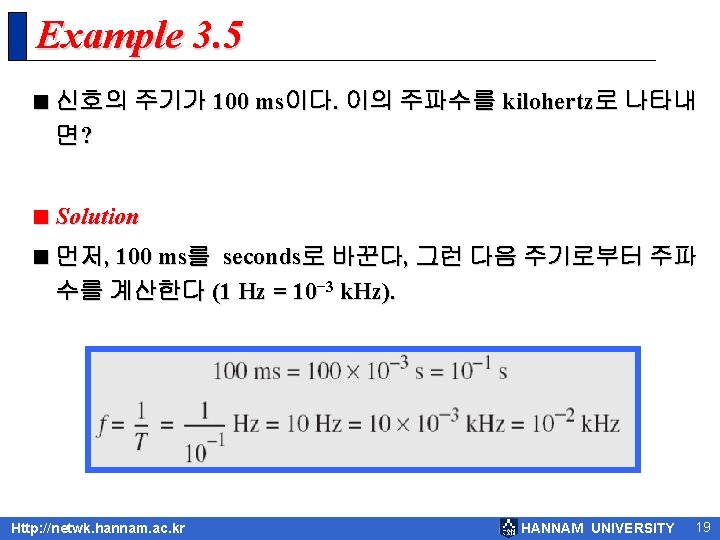 Example 3.5

■ 신호의 주기가 100 ms이다. 이의 주파수를 kilohertz로 나타내면?

■ Solution

■ 먼저, 100 ms를 seconds로 바꾼다, 그런 다음 주기로부터 주파수를 계산한다 (1 Hz = $10^{-3}$ kHz).

$100 \text{ ms} = 100 \times 10^{-3} \text{ s} = 10^{-1} \text{ s}$

$f = \frac{1}{T} = \frac{1}{10^{-1}} \text{ Hz} = 10 \text{ Hz} = 10 \times 10^{-3} \text{ kHz} = 10^{-2} \text{ kHz}$

Http://netwk.hannam.ac.kr

HANNAM UNIVERSITY

19